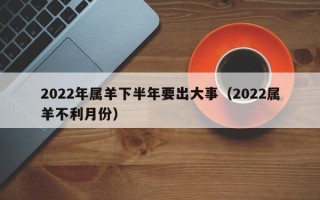 2022年属羊下半年要出大事（2022属羊不利月份）